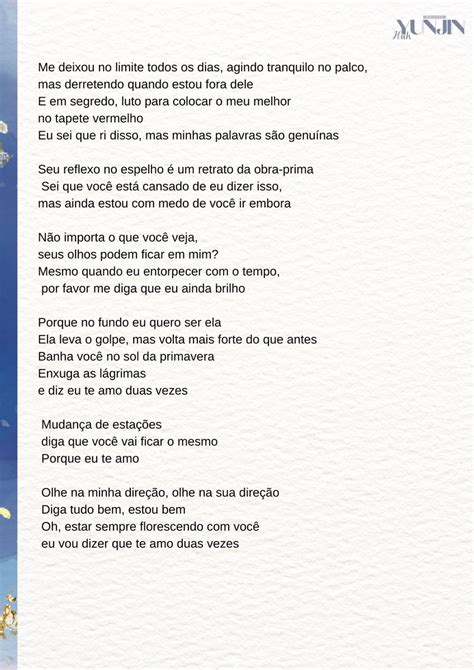 Huh YUNJIN

Me deixou no limite todos os dias, agindo tranquilo no palco, mas derretendo quando estou fora dele
E em segredo, luto para colocar o meu melhor no tapete vermelho
Eu sei que ri disso, mas minhas palavras são genuínas

Seu reflexo no espelho é um retrato da obra-prima
Sei que você está cansado de eu dizer isso, mas ainda estou com medo de você ir embora

Não importa o que você veja, seus olhos podem ficar em mim?
Mesmo quando eu entorpecer com o tempo, por favor me diga que eu ainda brilho

Porque no fundo eu quero ser ela
Ela leva o golpe, mas volta mais forte do que antes
Banha você no sol da primavera
Enxuga as lágrimas
e diz eu te amo duas vezes

Mudança de estações
diga que você vai ficar o mesmo
Porque eu te amo

Olhe na minha direção, olhe na sua direção
Diga tudo bem, estou bem
Oh, estar sempre florescendo com você
eu vou dizer que te amo duas vezes